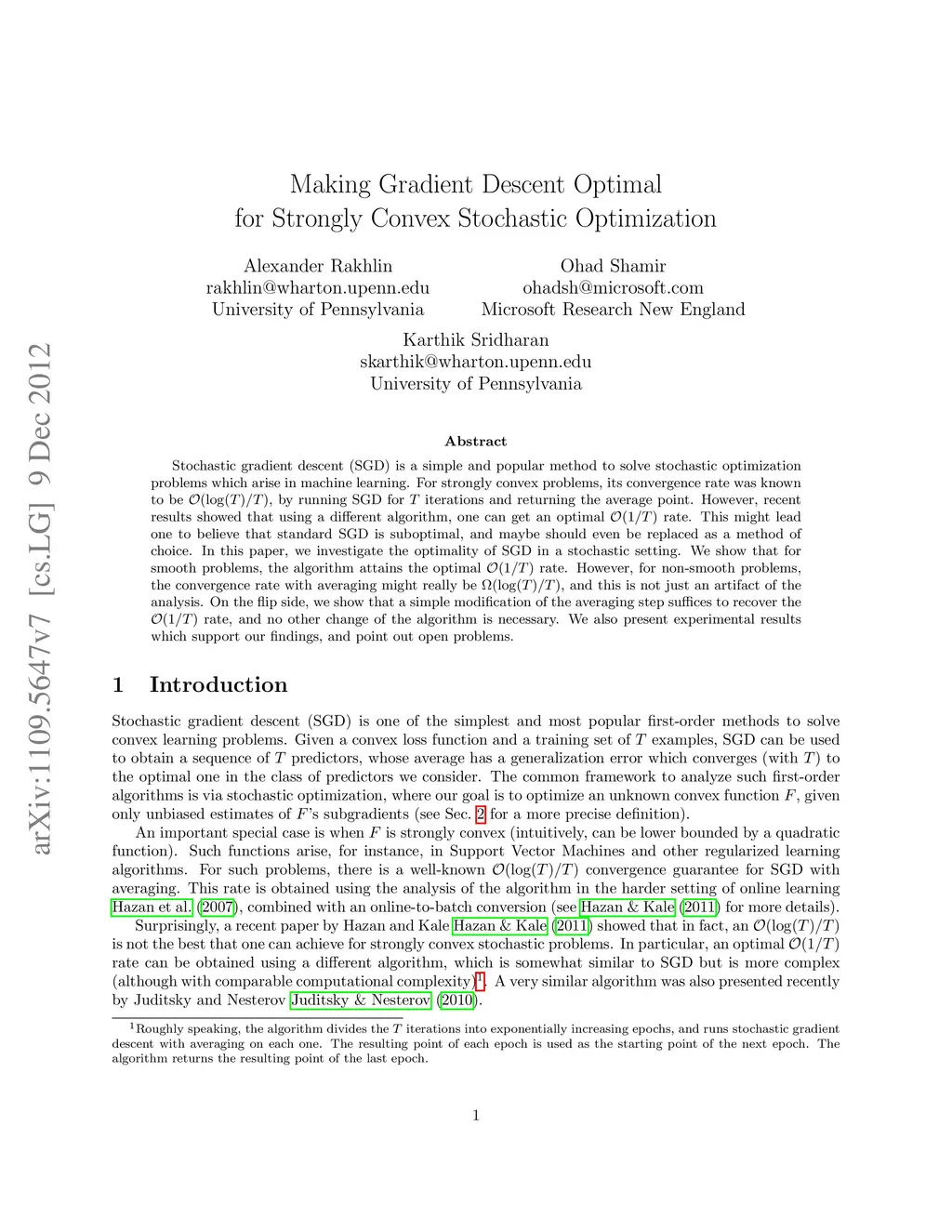 arXiv:1109.5647v7 [cs.LG] 9 Dec 2012

Making Gradient Descent Optimal for Strongly Convex Stochastic Optimization

Alexander Rakhlin
rakhlin@wharton.upenn.edu
University of Pennsylvania

Ohad Shamir
ohadsh@microsoft.com
Microsoft Research New England

Karthik Sridharan
skarthik@wharton.upenn.edu
University of Pennsylvania

Abstract

Stochastic gradient descent (SGD) is a simple and popular method to solve stochastic optimization problems which arise in machine learning. For strongly convex problems, its convergence rate was known to be $\mathcal{O}(\log(T)/T)$, by running SGD for $T$ iterations and returning the average point. However, recent results showed that using a different algorithm, one can get an optimal $\mathcal{O}(1/T)$ rate. This might lead one to believe that standard SGD is suboptimal, and maybe should even be replaced as a method of choice. In this paper, we investigate the optimality of SGD in a stochastic setting. We show that for smooth problems, the algorithm attains the optimal $\mathcal{O}(1/T)$ rate. However, for non-smooth problems, the convergence rate with averaging might really be $\Omega(\log(T)/T)$, and this is not just an artifact of the analysis. On the flip side, we show that a simple modification of the averaging step suffices to recover the $\mathcal{O}(1/T)$ rate, and no other change of the algorithm is necessary. We also present experimental results which support our findings, and point out open problems.

1 Introduction

Stochastic gradient descent (SGD) is one of the simplest and most popular first-order methods to solve convex learning problems. Given a convex loss function and a training set of $T$ examples, SGD can be used to obtain a sequence of $T$ predictors, whose average has a generalization error which converges (with $T$) to the optimal one in the class of predictors we consider. The common framework to analyze such first-order algorithms is via stochastic optimization, where our goal is to optimize an unknown convex function $F$, given only unbiased estimates of $F$'s subgradients (see Sec. 2 for a more precise definition).

An important special case is when $F$ is strongly convex (intuitively, can be lower bounded by a quadratic function). Such functions arise, for instance, in Support Vector Machines and other regularized learning algorithms. For such problems, there is a well-known $\mathcal{O}(\log(T)/T)$ convergence guarantee for SGD with averaging. This rate is obtained using the analysis of the algorithm in the harder setting of online learning Hazan et al. (2007), combined with an online-to-batch conversion (see Hazan & Kale (2011) for more details).

Surprisingly, a recent paper by Hazan and Kale Hazan & Kale (2011) showed that in fact, an $\mathcal{O}(\log(T)/T)$ is not the best that one can achieve for strongly convex stochastic problems. In particular, an optimal $\mathcal{O}(1/T)$ rate can be obtained using a different algorithm, which is somewhat similar to SGD but is more complex (although with comparable computational complexity)$^1$. A very similar algorithm was also presented recently by Juditsky and Nesterov Juditsky & Nesterov (2010).

$^1$Roughly speaking, the algorithm divides the $T$ iterations into exponentially increasing epochs, and runs stochastic gradient descent with averaging on each one. The resulting point of each epoch is used as the starting point of the next epoch. The algorithm returns the resulting point of the last epoch.

1